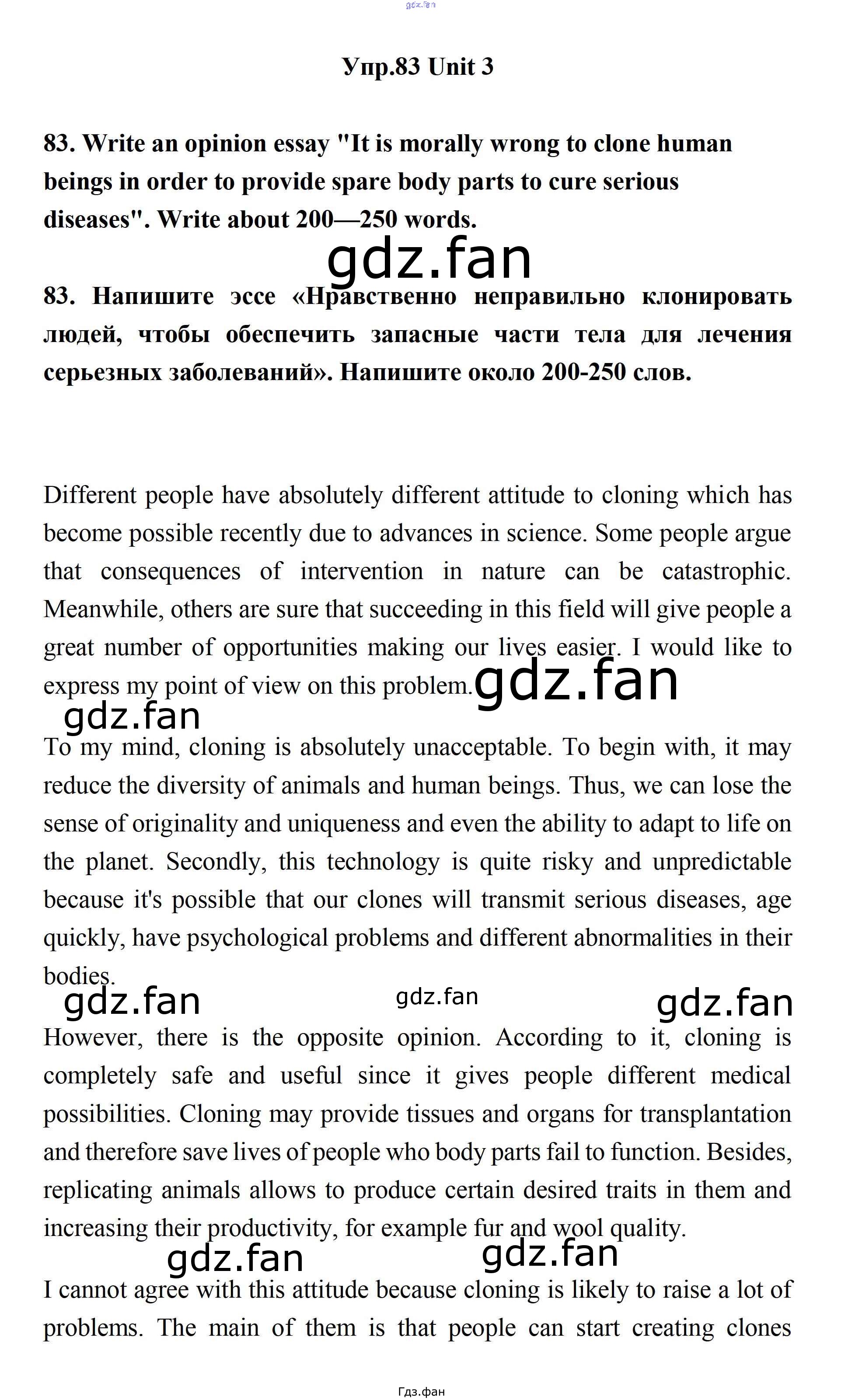 gdz.fan

Упр.83 Unit 3

83. Write an opinion essay "It is morally wrong to clone human beings in order to provide spare body parts to cure serious diseases". Write about 200—250 words.

gdz.fan

83. Напишите эссе «Нравственно неправильно клонировать людей, чтобы обеспечить запасные части тела для лечения серьезных заболеваний». Напишите около 200-250 слов.

Different people have absolutely different attitude to cloning which has become possible recently due to advances in science. Some people argue that consequences of intervention in nature can be catastrophic. Meanwhile, others are sure that succeeding in this field will give people a great number of opportunities making our lives easier. I would like to express my point of view on this problem. gdz.fan

gdz.fan

To my mind, cloning is absolutely unacceptable. To begin with, it may reduce the diversity of animals and human beings. Thus, we can lose the sense of originality and uniqueness and even the ability to adapt to life on the planet. Secondly, this technology is quite risky and unpredictable because it's possible that our clones will transmit serious diseases, age quickly, have psychological problems and different abnormalities in their bodies.

gdz.fan gdz.fan gdz.fan

However, there is the opposite opinion. According to it, cloning is completely safe and useful since it gives people different medical possibilities. Cloning may provide tissues and organs for transplantation and therefore save lives of people who body parts fail to function. Besides, replicating animals allows to produce certain desired traits in them and increasing their productivity, for example fur and wool quality.

gdz.fan gdz.fan

I cannot agree with this attitude because cloning is likely to raise a lot of problems. The main of them is that people can start creating clones

Гдз.фан